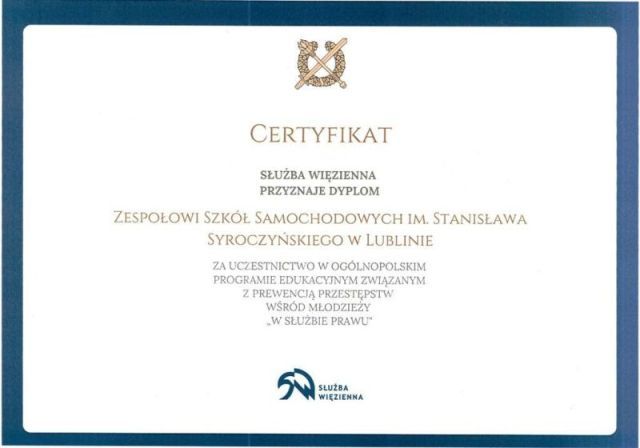 CERTYFIKAT

SŁUŻBA WIĘZIENNA
PRZYZNAJE DYPLOM

ZESPOŁOWI SZKÓŁ SAMOCHODOWYCH IM. STANISŁAWA SYROCZYŃSKIEGO W LUBLINIE

ZA UCZESTNICTWO W OGÓLNOPOLSKIM PROGRAMIE EDUKACYJNYM ZWIĄZANYM Z PREWENCJĄ PRZESTĘPSTW WŚRÓD MŁODZIEŻY „W SŁUŻBIE PRAWU"

SŁUŻBA WIĘZIENNA